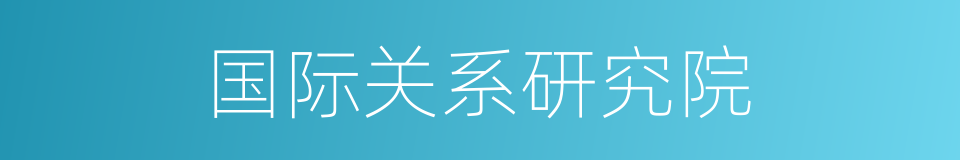 国际关系研究院